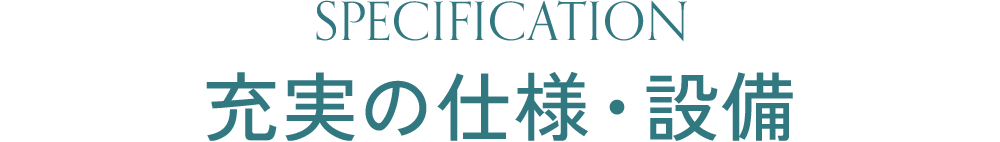 SPECIFICATION

充実の仕様・設備